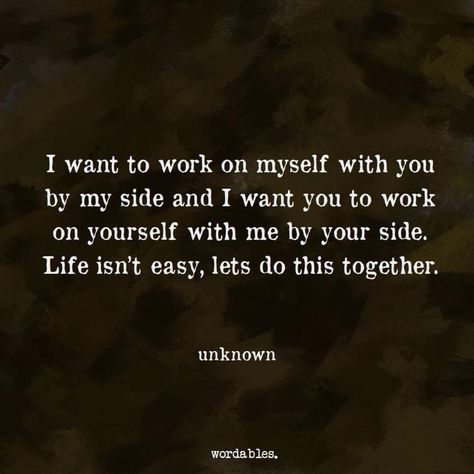 I want to work on myself with you by my side and I want you to work on yourself with me by your side. Life isn't easy, lets do this together.

unknown

wordables.